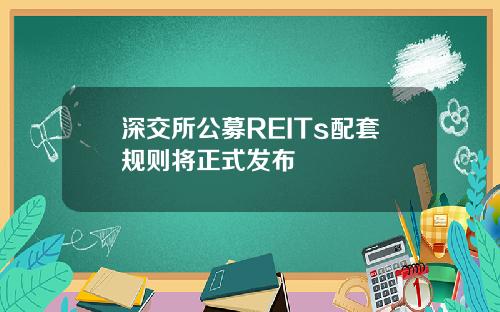 深交所公募REITs配套规则将正式发布